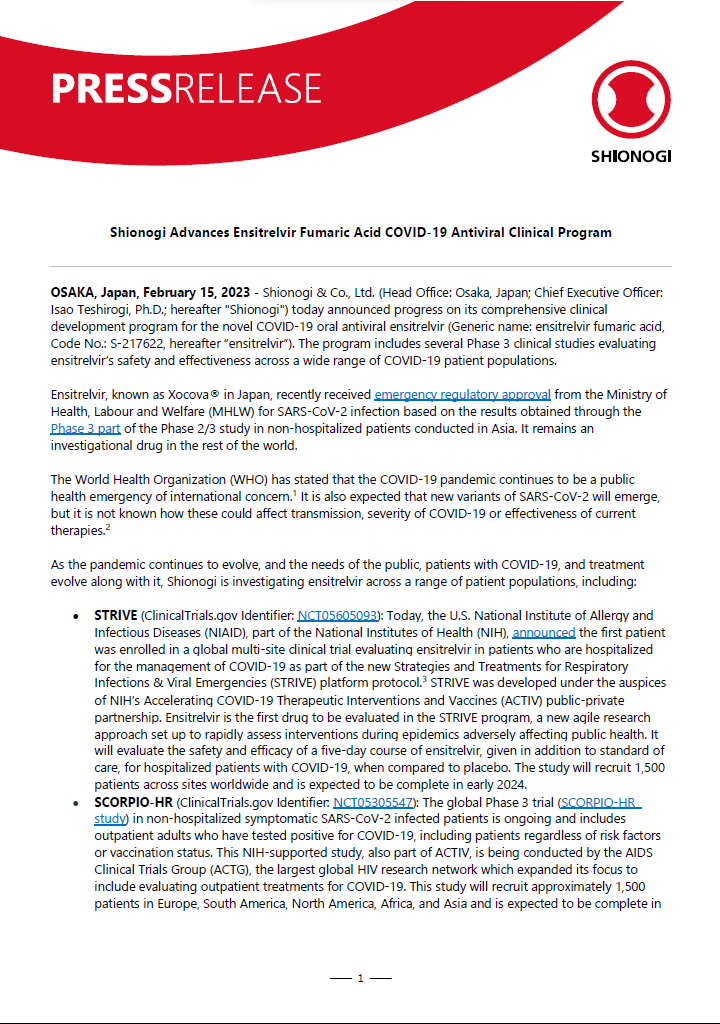 PRESSRELEASE

SHIONOGI

Shionogi Advances Ensitrelvir Fumaric Acid COVID-19 Antiviral Clinical Program

OSAKA, Japan, February 15, 2023 - Shionogi & Co., Ltd. (Head Office: Osaka, Japan; Chief Executive Officer: Isao Teshirogi, Ph.D.; hereafter "Shionogi") today announced progress on its comprehensive clinical development program for the novel COVID-19 oral antiviral ensitrelvir (Generic name: ensitrelvir fumaric acid, Code No.: S-217622, hereafter "ensitrelvir"). The program includes several Phase 3 clinical studies evaluating ensitrelvir's safety and effectiveness across a wide range of COVID-19 patient populations.

Ensitrelvir, known as Xocova® in Japan, recently received emergency regulatory approval from the Ministry of Health, Labour and Welfare (MHLW) for SARS-CoV-2 infection based on the results obtained through the Phase 3 part of the Phase 2/3 study in non-hospitalized patients conducted in Asia. It remains an investigational drug in the rest of the world.

The World Health Organization (WHO) has stated that the COVID-19 pandemic continues to be a public health emergency of international concern.$^1$ It is also expected that new variants of SARS-CoV-2 will emerge, but it is not known how these could affect transmission, severity of COVID-19 or effectiveness of current therapies.$^2$

As the pandemic continues to evolve, and the needs of the public, patients with COVID-19, and treatment evolve along with it, Shionogi is investigating ensitrelvir across a range of patient populations, including:

• STRIVE (ClinicalTrials.gov Identifier: NCT05605093): Today, the U.S. National Institute of Allergy and Infectious Diseases (NIAID), part of the National Institutes of Health (NIH), announced the first patient was enrolled in a global multi-site clinical trial evaluating ensitrelvir in patients who are hospitalized for the management of COVID-19 as part of the new Strategies and Treatments for Respiratory Infections & Viral Emergencies (STRIVE) platform protocol.$^3$ STRIVE was developed under the auspices of NIH's Accelerating COVID-19 Therapeutic Interventions and Vaccines (ACTIV) public-private partnership. Ensitrelvir is the first drug to be evaluated in the STRIVE program, a new agile research approach set up to rapidly assess interventions during epidemics adversely affecting public health. It will evaluate the safety and efficacy of a five-day course of ensitrelvir, given in addition to standard of care, for hospitalized patients with COVID-19, when compared to placebo. The study will recruit 1,500 patients across sites worldwide and is expected to be complete in early 2024.

• SCORPIO-HR (ClinicalTrials.gov Identifier: NCT05305547): The global Phase 3 trial (SCORPIO-HR study) in non-hospitalized symptomatic SARS-CoV-2 infected patients is ongoing and includes outpatient adults who have tested positive for COVID-19, including patients regardless of risk factors or vaccination status. This NIH-supported study, also part of ACTIV, is being conducted by the AIDS Clinical Trials Group (ACTG), the largest global HIV research network which expanded its focus to include evaluating outpatient treatments for COVID-19. This study will recruit approximately 1,500 patients in Europe, South America, North America, Africa, and Asia and is expected to be complete in

— 1 —